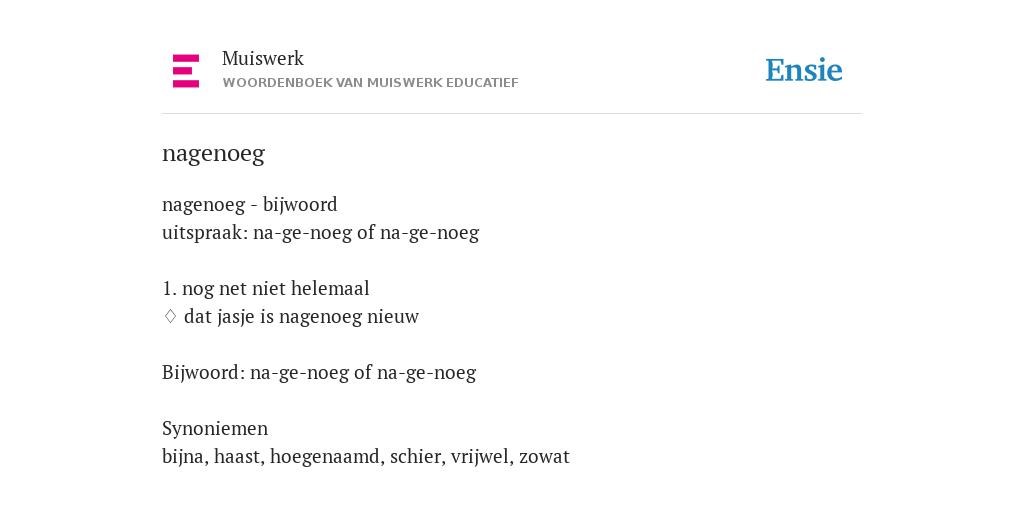 Muiswerk
WOORDENBOEK VAN MUISWERK EDUCATIEF

Ensie

nagenoeg

nagenoeg - bijwoord
uitspraak: na-ge-noeg of na-ge-noeg

1. nog net niet helemaal
♢ dat jasje is nagenoeg nieuw

Bijwoord: na-ge-noeg of na-ge-noeg

Synoniemen
bijna, haast, hoegenaamd, schier, vrijwel, zowat